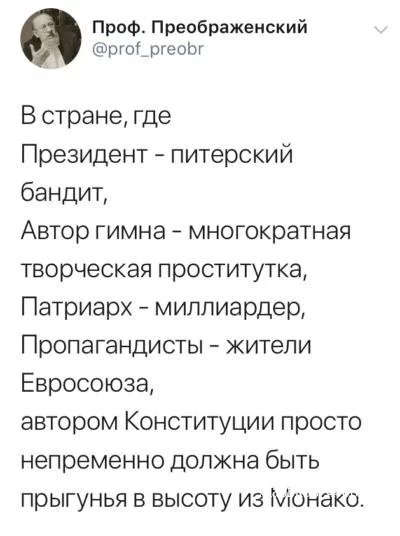 Проф. Преображенский
@prof_preobr

В стране, где
Президент - питерский бандит,
Автор гимна - многократная творческая проститутка,
Патриарх - миллиардер,
Пропагандисты - жители Евросоюза,
автором Конституции просто непременно должна быть прыгунья в высоту из Монако.